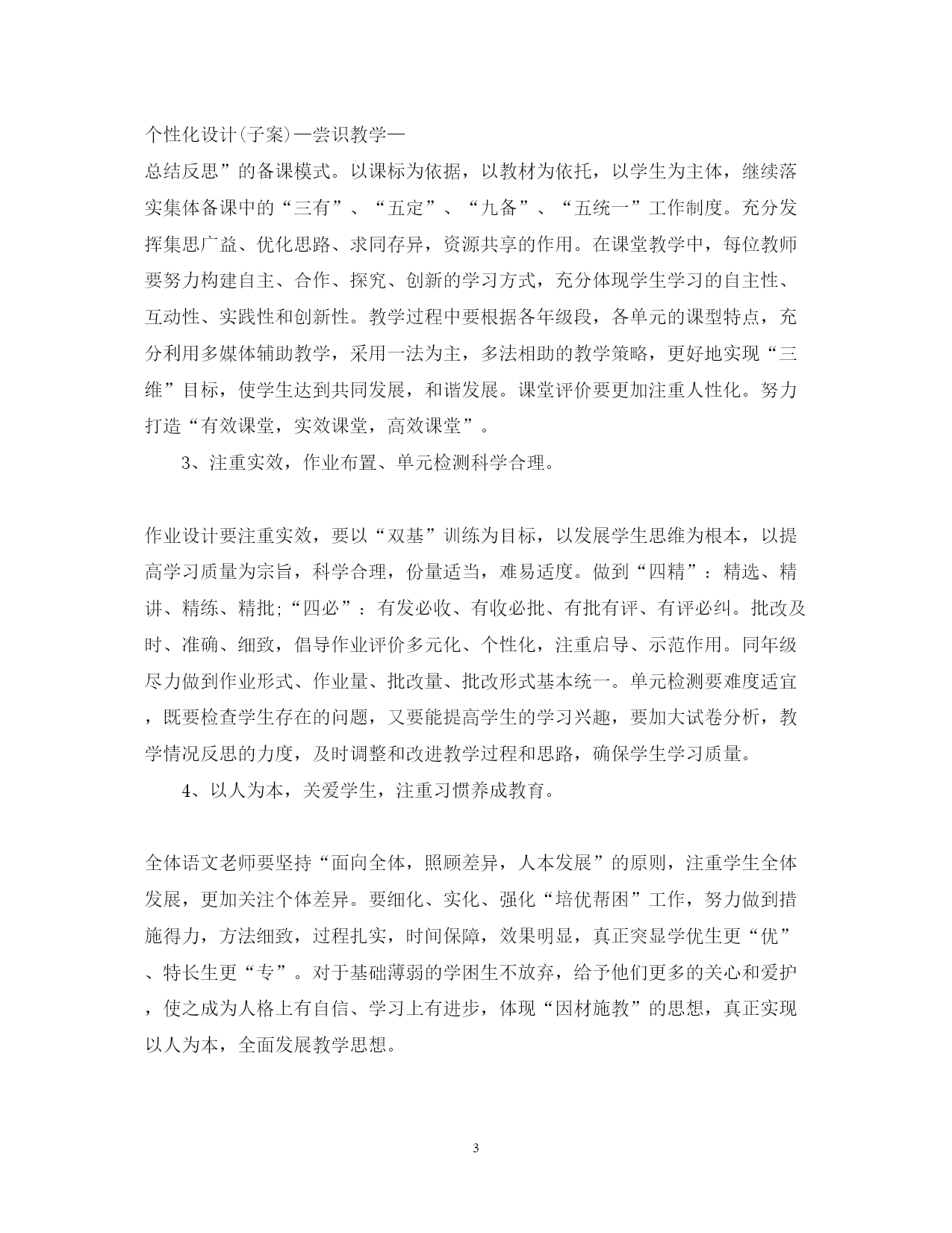 个性化设计(子案)—尝识教学—
总结反思”的备课模式。以课标为依据，以教材为依托，以学生为主体，继续落实集体备课中的“三有”、“五定”、“九备”、“五统一”工作制度。充分发挥集思广益、优化思路、求同存异，资源共享的作用。在课堂教学中，每位教师要努力构建自主、合作、探究、创新的学习方式，充分体现学生学习的自主性、互动性、实践性和创新性。教学过程中要根据各年级段，各单元的课型特点，充分利用多媒体辅助教学，采用一法为主，多法相助的教学策略，更好地实现“三维”目标，使学生达到共同发展，和谐发展。课堂评价要更加注重人性化。努力打造“有效课堂，实效课堂，高效课堂”。

3、注重实效，作业布置、单元检测科学合理。

作业设计要注重实效，要以“双基”训练为目标，以发展学生思维为根本，以提高学习质量为宗旨，科学合理，份量适当，难易适度。做到“四精”：精选、精讲、精练、精批;“四必”：有发必收、有收必批、有批有评、有评必纠。批改及时、准确、细致，倡导作业评价多元化、个性化，注重启导、示范作用。同年级尽力做到作业形式、作业量、批改量、批改形式基本统一。单元检测要难度适宜，既要检查学生存在的问题，又要能提高学生的学习兴趣，要加大试卷分析，教学情况反思的力度，及时调整和改进教学过程和思路，确保学生学习质量。

4、以人为本，关爱学生，注重习惯养成教育。

全体语文老师要坚持“面向全体，照顾差异，人本发展”的原则，注重学生全体发展，更加关注个体差异。要细化、实化、强化“培优帮困”工作，努力做到措施得力，方法细致，过程扎实，时间保障，效果明显，真正突显学优生更“优”、特长生更“专”。对于基础薄弱的学困生不放弃，给予他们更多的关心和爱护，使之成为人格上有自信、学习上有进步，体现“因材施教”的思想，真正实现以人为本，全面发展教学思想。

3